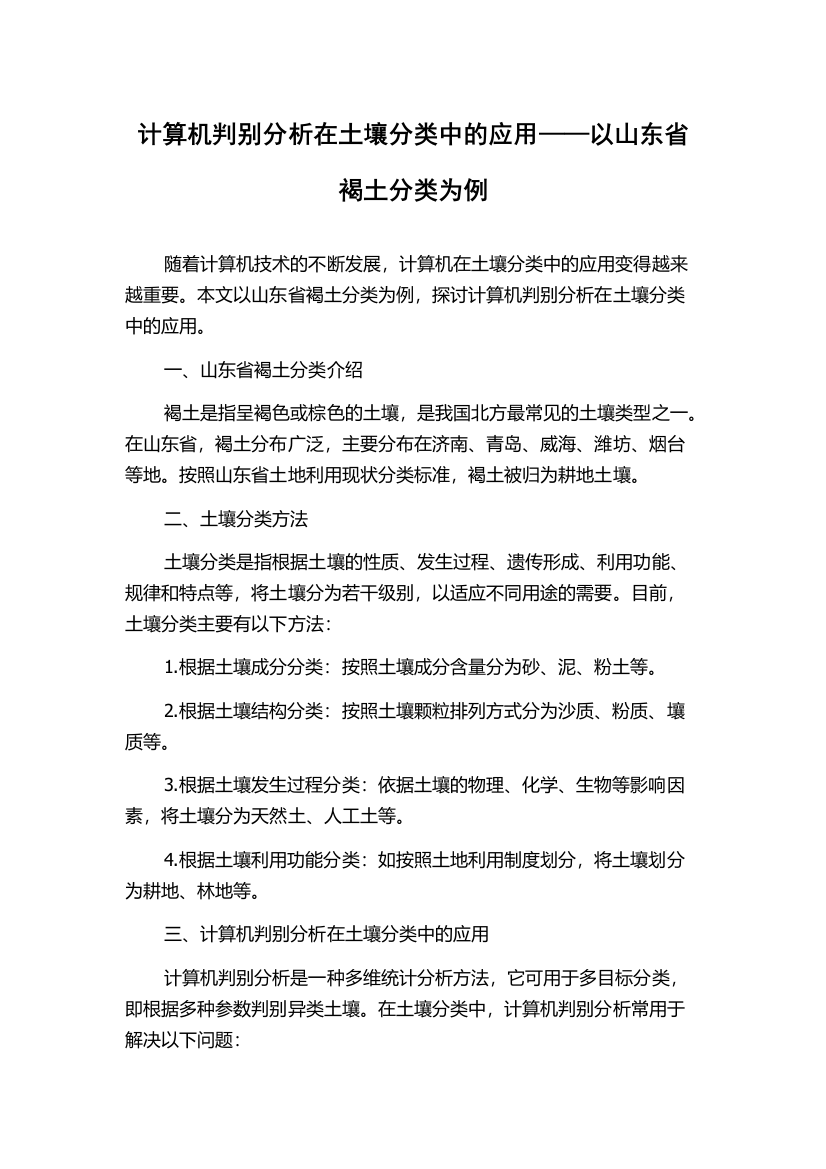 计算机判别分析在土壤分类中的应用——以山东省褐土分类为例

随着计算机技术的不断发展，计算机在土壤分类中的应用变得越来越重要。本文以山东省褐土分类为例，探讨计算机判别分析在土壤分类中的应用。

一、山东省褐土分类介绍

褐土是指呈褐色或棕色的土壤，是我国北方最常见的土壤类型之一。在山东省，褐土分布广泛，主要分布在济南、青岛、威海、潍坊、烟台等地。按照山东省土地利用现状分类标准，褐土被归为耕地土壤。

二、土壤分类方法

土壤分类是指根据土壤的性质、发生过程、遗传形成、利用功能、规律和特点等，将土壤分为若干级别，以适应不同用途的需要。目前，土壤分类主要有以下方法：

1.根据土壤成分分类：按照土壤成分含量分为砂、泥、粉土等。

2.根据土壤结构分类：按照土壤颗粒排列方式分为沙质、粉质、壤质等。

3.根据土壤发生过程分类：依据土壤的物理、化学、生物等影响因素，将土壤分为天然土、人工土等。

4.根据土壤利用功能分类：如按照土地利用制度划分，将土壤划分为耕地、林地等。

三、计算机判别分析在土壤分类中的应用

计算机判别分析是一种多维统计分析方法，它可用于多目标分类，即根据多种参数判别异类土壤。在土壤分类中，计算机判别分析常用于解决以下问题：